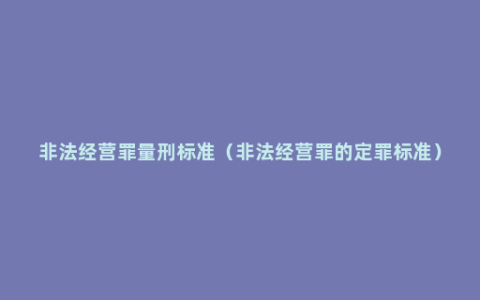 非法经营罪量刑标准（非法经营罪的定罪标准）